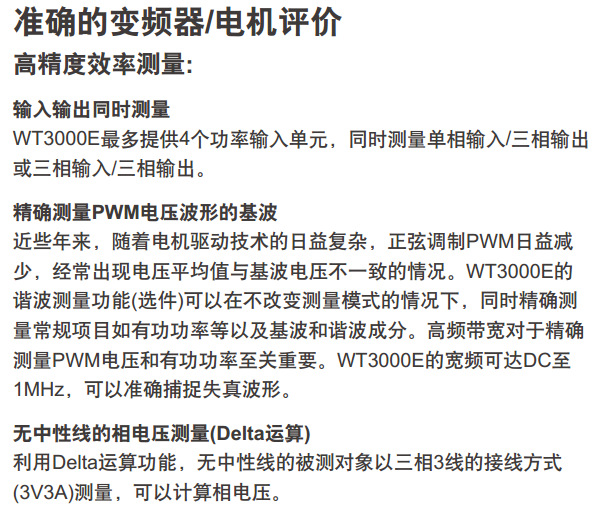 准确的变频器/电机评价

高精度效率测量:

输入输出同时测量

WT3000E最多提供4个功率输入单元，同时测量单相输入/三相输出或三相输入/三相输出。

精确测量PWM电压波形的基波

近些年来，随着电机驱动技术的日益复杂，正弦调制PWM日益减少，经常出现电压平均值与基波电压不一致的情况。WT3000E的谐波测量功能(选件)可以在不改变测量模式的情况下，同时精确测量常规项目如有功功率等以及基波和谐波成分。高频带宽对于精确测量PWM电压和有功功率至关重要。WT3000E的宽频可达DC至1MHz，可以准确捕捉失真波形。

无中性线的相电压测量(Delta运算)

利用Delta运算功能，无中性线的被测对象以三相3线的接线方式(3V3A)测量，可以计算相电压。